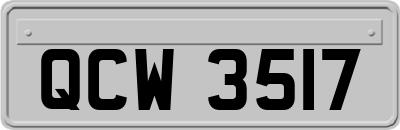 QCW 3517